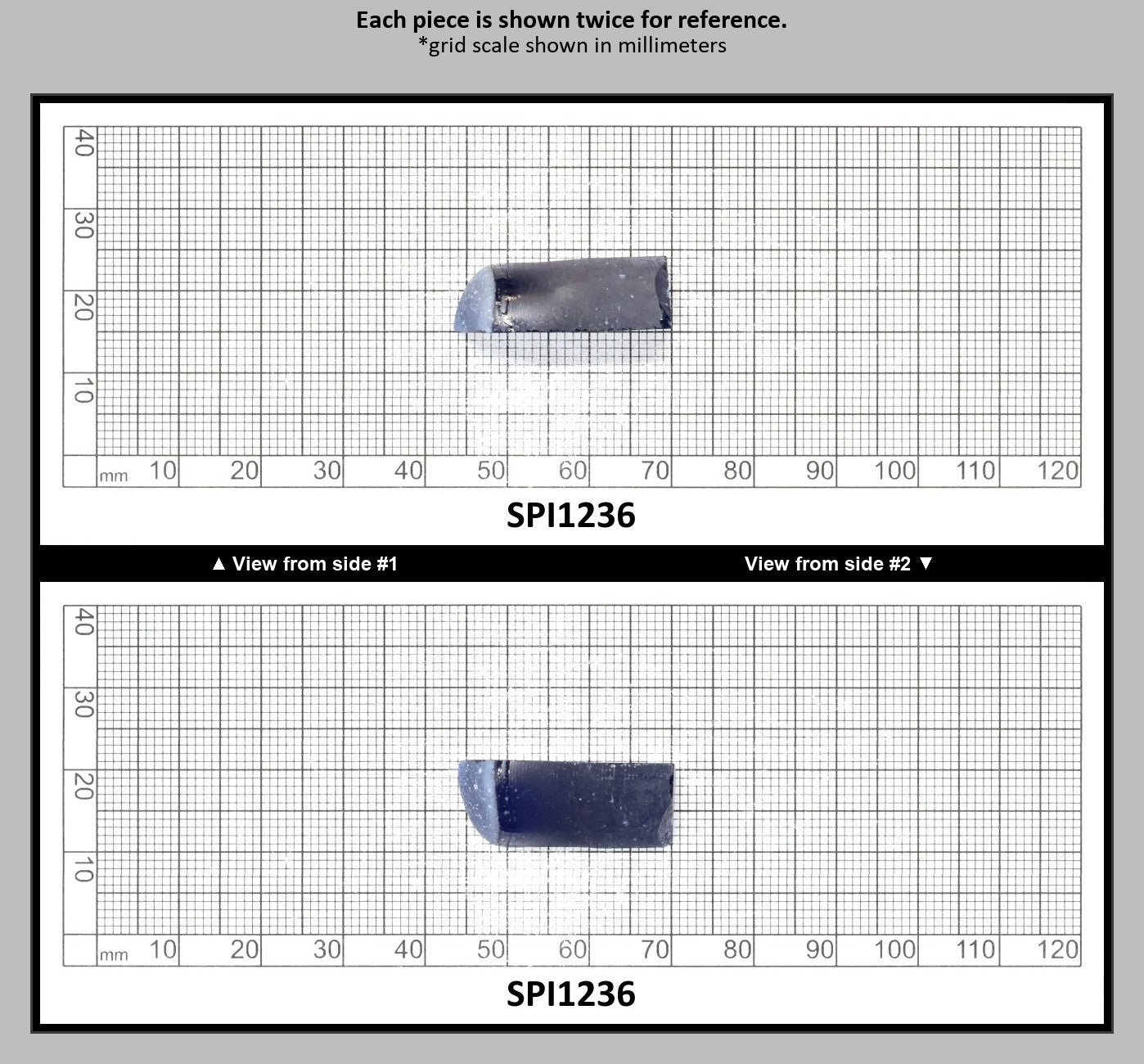 Each piece is shown twice for reference.
*grid scale shown in millimeters

40
30
20
10
mm 10 20 30 40 50 60 70 80 90 100 110 120

SPI1236

▲ View from side #1

View from side #2 ▼

40
30
20
10
mm 10 20 30 40 50 60 70 80 90 100 110 120

SPI1236